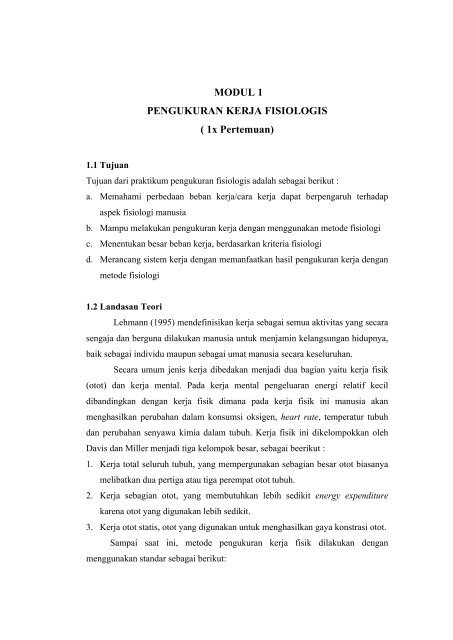 MODUL 1
PENGUKURAN KERJA FISIOLOGIS
( 1x Pertemuan)

1.1 Tujuan
Tujuan dari praktikum pengukuran fisiologis adalah sebagai berikut :
a. Memahami perbedaan beban kerja/cara kerja dapat berpengaruh terhadap aspek fisiologi manusia
b. Mampu melakukan pengukuran kerja dengan menggunakan metode fisiologi
c. Menentukan besar beban kerja, berdasarkan kriteria fisiologi
d. Merancang sistem kerja dengan memanfaatkan hasil pengukuran kerja dengan metode fisiologi

1.2 Landasan Teori
Lehmann (1995) mendefinisikan kerja sebagai semua aktivitas yang secara sengaja dan berguna dilakukan manusia untuk menjamin kelangsungan hidupnya, baik sebagai individu maupun sebagai umat manusia secara keseluruhan.

Secara umum jenis kerja dibedakan menjadi dua bagian yaitu kerja fisik (otot) dan kerja mental. Pada kerja mental pengeluaran energi relatif kecil dibandingkan dengan kerja fisik dimana pada kerja fisik ini manusia akan menghasilkan perubahan dalam konsumsi oksigen, heart rate, temperatur tubuh dan perubahan senyawa kimia dalam tubuh. Kerja fisik ini dikelompokkan oleh Davis dan Miller menjadi tiga kelompok besar, sebagai beerikut :
1. Kerja total seluruh tubuh, yang mempergunakan sebagian besar otot biasanya melibatkan dua pertiga atau tiga perempat otot tubuh.
2. Kerja sebagian otot, yang membutuhkan lebih sedikit energy expenditure karena otot yang digunakan lebih sedikit.
3. Kerja otot statis, otot yang digunakan untuk menghasilkan gaya konstrasi otot.

Sampai saat ini, metode pengukuran kerja fisik dilakukan dengan menggunakan standar sebagai berikut: